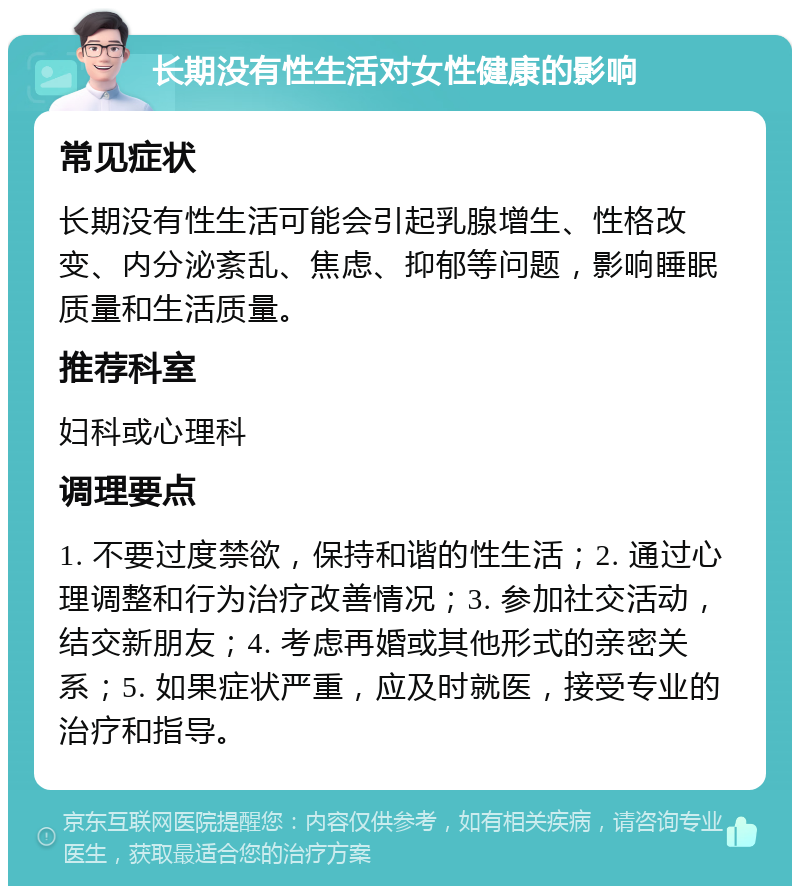 长期没有性生活对女性健康的影响

常见症状

长期没有性生活可能会引起乳腺增生、性格改变、内分泌紊乱、焦虑、抑郁等问题，影响睡眠质量和生活质量。

推荐科室

妇科或心理科

调理要点

1. 不要过度禁欲，保持和谐的性生活；2. 通过心理调整和行为治疗改善情况；3. 参加社交活动，结交新朋友；4. 考虑再婚或其他形式的亲密关系；5. 如果症状严重，应及时就医，接受专业的治疗和指导。

京东互联网医院提醒您：内容仅供参考，如有相关疾病，请咨询专业医生，获取最适合您的治疗方案